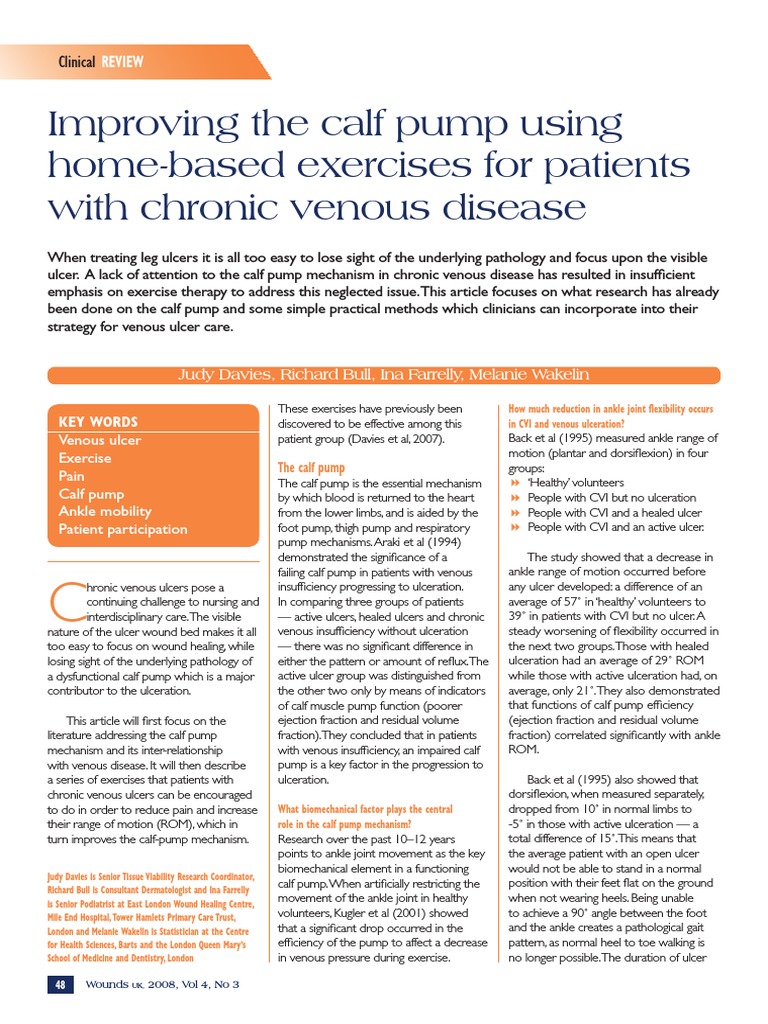 Clinical REVIEW

Improving the calf pump using home-based exercises for patients with chronic venous disease

When treating leg ulcers it is all too easy to lose sight of the underlying pathology and focus upon the visible ulcer. A lack of attention to the calf pump mechanism in chronic venous disease has resulted in insufficient emphasis on exercise therapy to address this neglected issue. This article focuses on what research has already been done on the calf pump and some simple practical methods which clinicians can incorporate into their strategy for venous ulcer care.

Judy Davies, Richard Bull, Ina Farrelly, Melanie Wakelin

KEY WORDS
Venous ulcer
Exercise
Pain
Calf pump
Ankle mobility
Patient participation

Chronic venous ulcers pose a continuing challenge to nursing and interdisciplinary care. The visible nature of the ulcer wound bed makes it all too easy to focus on wound healing, while losing sight of the underlying pathology of a dysfunctional calf pump which is a major contributor to the ulceration.

This article will first focus on the literature addressing the calf pump mechanism and its inter-relationship with venous disease. It will then describe a series of exercises that patients with chronic venous ulcers can be encouraged to do in order to reduce pain and increase their range of motion (ROM), which in turn improves the calf-pump mechanism.

Judy Davies is Senior Tissue Viability Research Coordinator, Richard Bull is Consultant Dermatologist and Ina Farrelly is Senior Podiatrist at East London Wound Healing Centre, Mile End Hospital, Tower Hamlets Primary Care Trust, London and Melanie Wakelin is Statistician at the Centre for Health Sciences, Barts and the London Queen Mary's School of Medicine and Dentistry, London

These exercises have previously been discovered to be effective among this patient group (Davies et al, 2007).

The calf pump
The calf pump is the essential mechanism by which blood is returned to the heart from the lower limbs, and is aided by the foot pump, thigh pump and respiratory pump mechanisms. Araki et al (1994) demonstrated the significance of a failing calf pump in patients with venous insufficiency progressing to ulceration. In comparing three groups of patients — active ulcers, healed ulcers and chronic venous insufficiency without ulceration — there was no significant difference in either the pattern or amount of reflux. The active ulcer group was distinguished from the other two only by means of indicators of calf muscle pump function (poorer ejection fraction and residual volume fraction). They concluded that in patients with venous insufficiency, an impaired calf pump is a key factor in the progression to ulceration.

What biomechanical factor plays the central role in the calf pump mechanism?
Research over the past 10–12 years points to ankle joint movement as the key biomechanical element in a functioning calf pump. When artificially restricting the movement of the ankle joint in healthy volunteers, Kugler et al (2001) showed that a significant drop occurred in the efficiency of the pump to affect a decrease in venous pressure during exercise.

How much reduction in ankle joint flexibility occurs in CVI and venous ulceration?
Back et al (1995) measured ankle range of motion (plantar and dorsiflexion) in four groups:
'Healthy' volunteers
People with CVI but no ulceration
People with CVI and a healed ulcer
People with CVI and an active ulcer.

The study showed that a decrease in ankle range of motion occurred before any ulcer developed: a difference of an average of 57° in 'healthy' volunteers to 39° in patients with CVI but no ulcer. A steady worsening of flexibility occurred in the next two groups. Those with healed ulceration had an average of 29° ROM while those with active ulceration had, on average, only 21°. They also demonstrated that functions of calf pump efficiency (ejection fraction and residual volume fraction) correlated significantly with ankle ROM.

Back et al (1995) also showed that dorsiflexion, when measured separately, dropped from 10° in normal limbs to -5° in those with active ulceration — a total difference of 15°. This means that the average patient with an open ulcer would not be able to stand in a normal position with their feet flat on the ground when not wearing heels. Being unable to achieve a 90° angle between the foot and the ankle creates a pathological gait pattern, as normal heel to toe walking is no longer possible. The duration of ulcer

48 Wounds UK, 2008, Vol 4, No 3